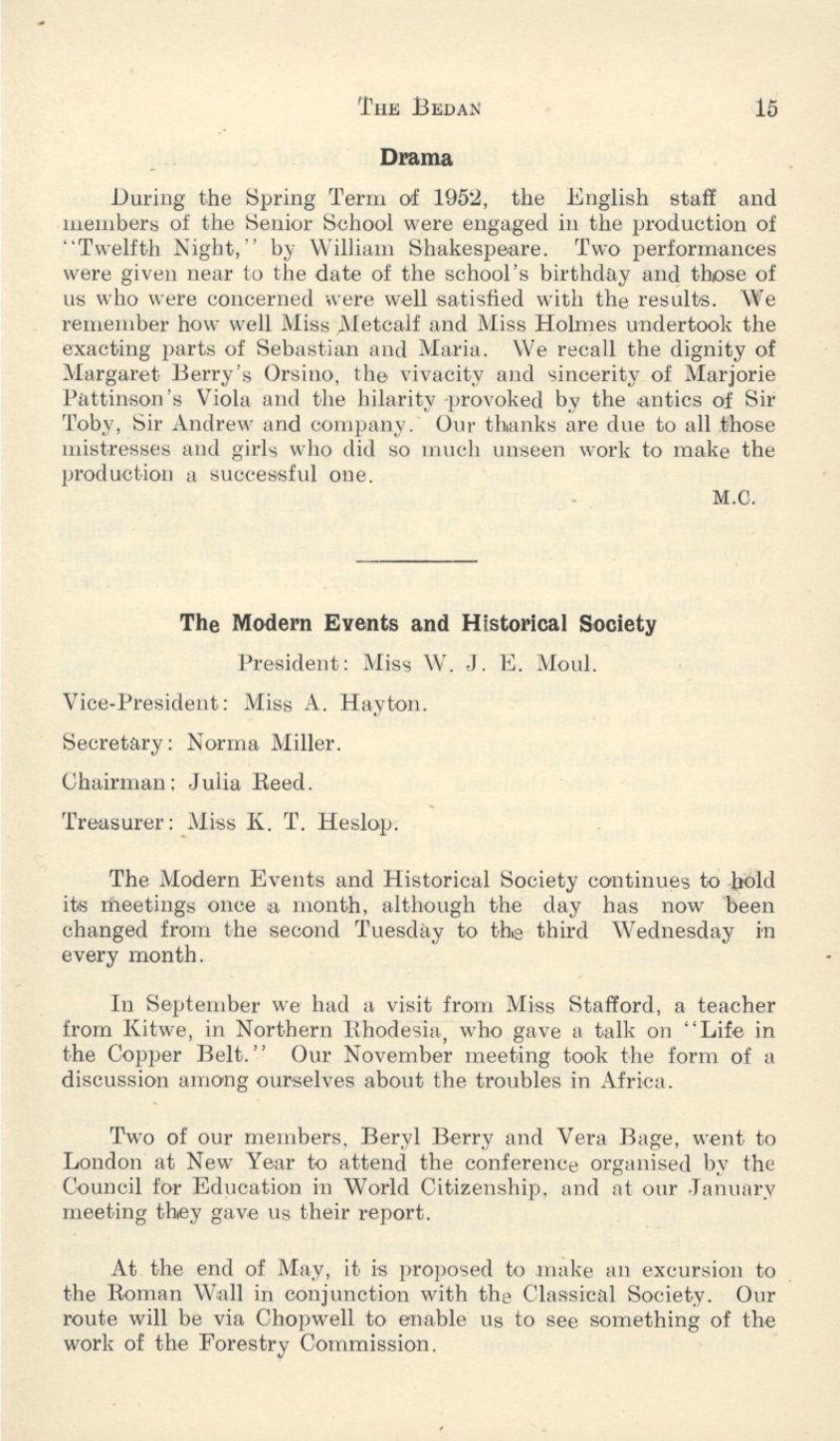 THE BEDAN 15

Drama

During the Spring Term of 1952, the English staff and members of the Senior School were engaged in the production of "Twelfth Night," by William Shakespeare. Two performances were given near to the date of the school's birthday and those of us who were concerned were well satisfied with the results. We remember how well Miss Metcalf and Miss Holmes undertook the exacting parts of Sebastian and Maria. We recall the dignity of Margaret Berry's Orsino, the vivacity and sincerity of Marjorie Pattinson's Viola and the hilarity provoked by the antics of Sir Toby, Sir Andrew and company. Our thanks are due to all those mistresses and girls who did so much unseen work to make the production a successful one.

M.C.

The Modern Events and Historical Society

President: Miss W. J. E. Moul.

Vice-President: Miss A. Hayton.

Secretary: Norma Miller.

Chairman: Julia Reed.

Treasurer: Miss K. T. Heslop.

The Modern Events and Historical Society continues to hold its meetings once a month, although the day has now been changed from the second Tuesday to the third Wednesday in every month.

In September we had a visit from Miss Stafford, a teacher from Kitwe, in Northern Rhodesia, who gave a talk on "Life in the Copper Belt." Our November meeting took the form of a discussion among ourselves about the troubles in Africa.

Two of our members, Beryl Berry and Vera Bage, went to London at New Year to attend the conference organised by the Council for Education in World Citizenship, and at our January meeting they gave us their report.

At the end of May, it is proposed to make an excursion to the Roman Wall in conjunction with the Classical Society. Our route will be via Chopwell to enable us to see something of the work of the Forestry Commission.